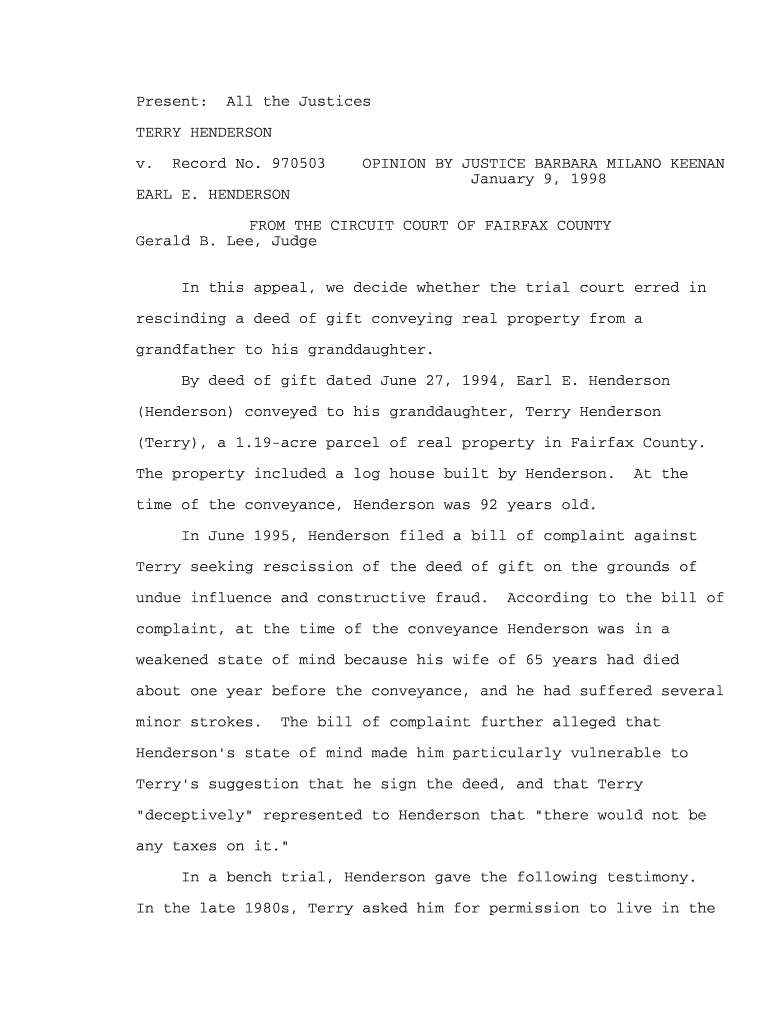 Present: All the Justices

TERRY HENDERSON

v. Record No. 970503 OPINION BY JUSTICE BARBARA MILANO KEENAN
January 9, 1998
EARL E. HENDERSON

FROM THE CIRCUIT COURT OF FAIRFAX COUNTY
Gerald B. Lee, Judge

In this appeal, we decide whether the trial court erred in rescinding a deed of gift conveying real property from a grandfather to his granddaughter.

By deed of gift dated June 27, 1994, Earl E. Henderson (Henderson) conveyed to his granddaughter, Terry Henderson (Terry), a 1.19-acre parcel of real property in Fairfax County. The property included a log house built by Henderson. At the time of the conveyance, Henderson was 92 years old.

In June 1995, Henderson filed a bill of complaint against Terry seeking rescission of the deed of gift on the grounds of undue influence and constructive fraud. According to the bill of complaint, at the time of the conveyance Henderson was in a weakened state of mind because his wife of 65 years had died about one year before the conveyance, and he had suffered several minor strokes. The bill of complaint further alleged that Henderson's state of mind made him particularly vulnerable to Terry's suggestion that he sign the deed, and that Terry "deceptively" represented to Henderson that "there would not be any taxes on it."

In a bench trial, Henderson gave the following testimony. In the late 1980s, Terry asked him for permission to live in the